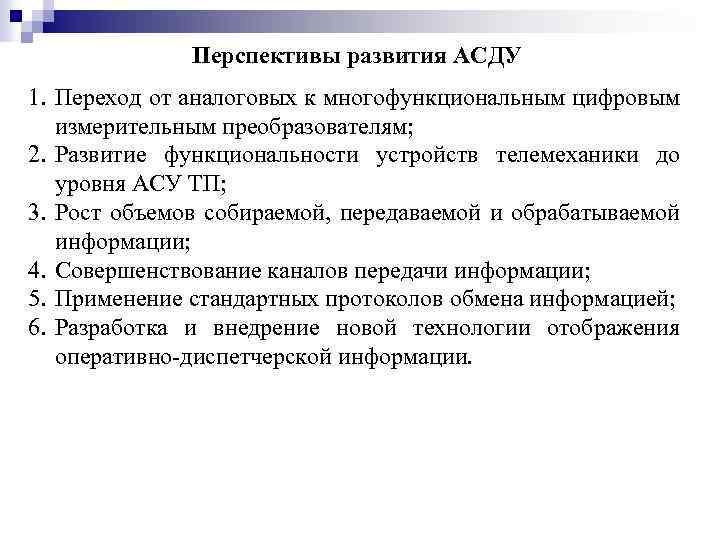 Перспективы развития АСДУ

1. Переход от аналоговых к многофункциональным цифровым измерительным преобразователям;
2. Развитие функциональности устройств телемеханики до уровня АСУ ТП;
3. Рост объемов собираемой, передаваемой и обрабатываемой информации;
4. Совершенствование каналов передачи информации;
5. Применение стандартных протоколов обмена информацией;
6. Разработка и внедрение новой технологии отображения оперативно-диспетчерской информации.